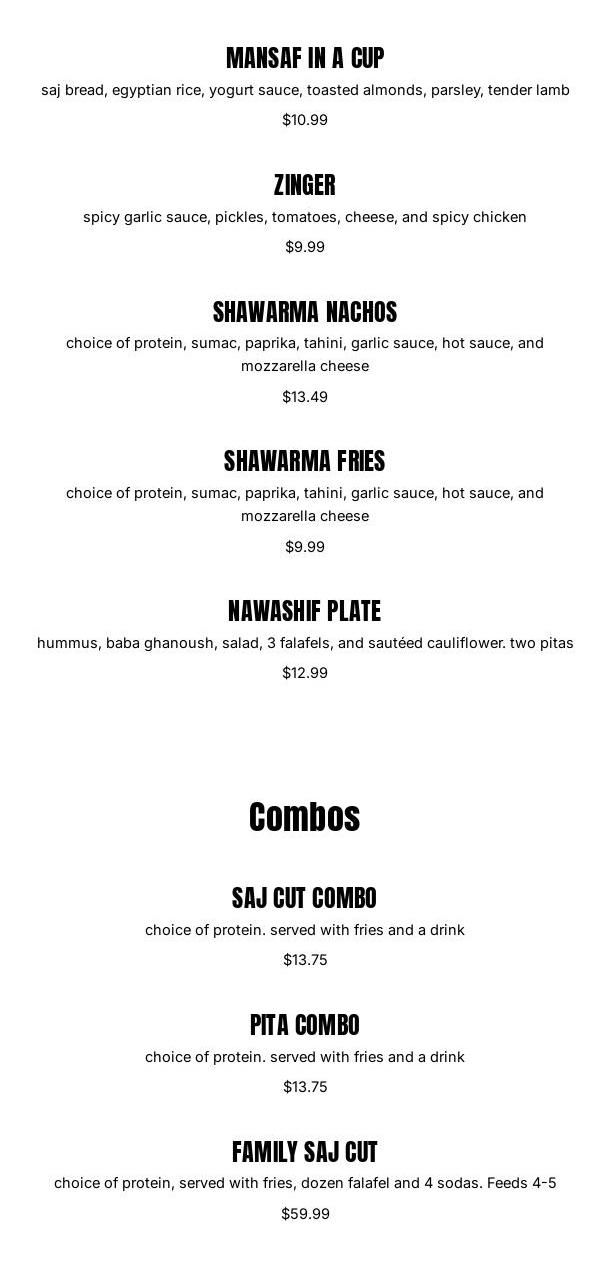 MANSAF IN A CUP

saj bread, egyptian rice, yogurt sauce, toasted almonds, parsley, tender lamb

$10.99

ZINGER

spicy garlic sauce, pickles, tomatoes, cheese, and spicy chicken

$9.99

SHAWARMA NACHOS

choice of protein, sumac, paprika, tahini, garlic sauce, hot sauce, and mozzarella cheese

$13.49

SHAWARMA FRIES

choice of protein, sumac, paprika, tahini, garlic sauce, hot sauce, and mozzarella cheese

$9.99

NAWASHIF PLATE

hummus, baba ghanoush, salad, 3 falafels, and sautéed cauliflower. two pitas

$12.99

Combos

SAJ CUT COMBO

choice of protein. served with fries and a drink

$13.75

PITA COMBO

choice of protein. served with fries and a drink

$13.75

FAMILY SAJ CUT

choice of protein, served with fries, dozen falafel and 4 sodas. Feeds 4-5

$59.99